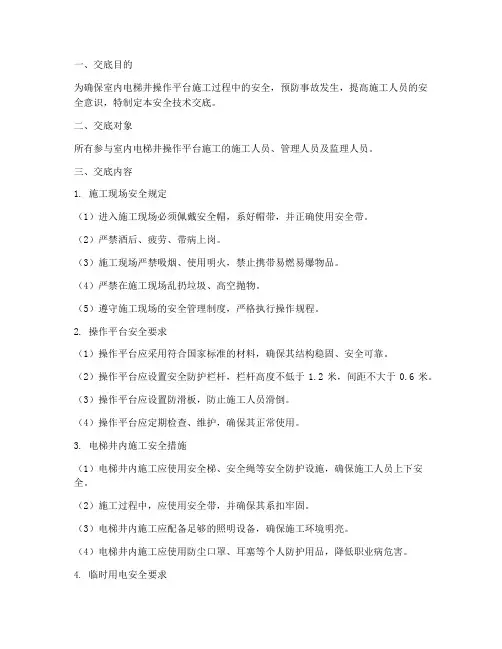 一、交底目的

为确保室内电梯井操作平台施工过程中的安全，预防事故发生，提高施工人员的安全意识，特制定本安全技术交底。

二、交底对象

所有参与室内电梯井操作平台施工的施工人员、管理人员及监理人员。

三、交底内容

1. 施工现场安全规定

（1）进入施工现场必须佩戴安全帽，系好帽带，并正确使用安全带。

（2）严禁酒后、疲劳、带病上岗。

（3）施工现场严禁吸烟、使用明火，禁止携带易燃易爆物品。

（4）严禁在施工现场乱扔垃圾、高空抛物。

（5）遵守施工现场的安全管理制度，严格执行操作规程。

2. 操作平台安全要求

（1）操作平台应采用符合国家标准的材料，确保其结构稳固、安全可靠。

（2）操作平台应设置安全防护栏杆，栏杆高度不低于 1.2 米，间距不大于 0.6 米。

（3）操作平台应设置防滑板，防止施工人员滑倒。

（4）操作平台应定期检查、维护，确保其正常使用。

3. 电梯井内施工安全措施

（1）电梯井内施工应使用安全梯、安全绳等安全防护设施，确保施工人员上下安全。

（2）施工过程中，应使用安全带，并确保其系扣牢固。

（3）电梯井内施工应配备足够的照明设备，确保施工环境明亮。

（4）电梯井内施工应使用防尘口罩、耳塞等个人防护用品，降低职业病危害。

4. 临时用电安全要求